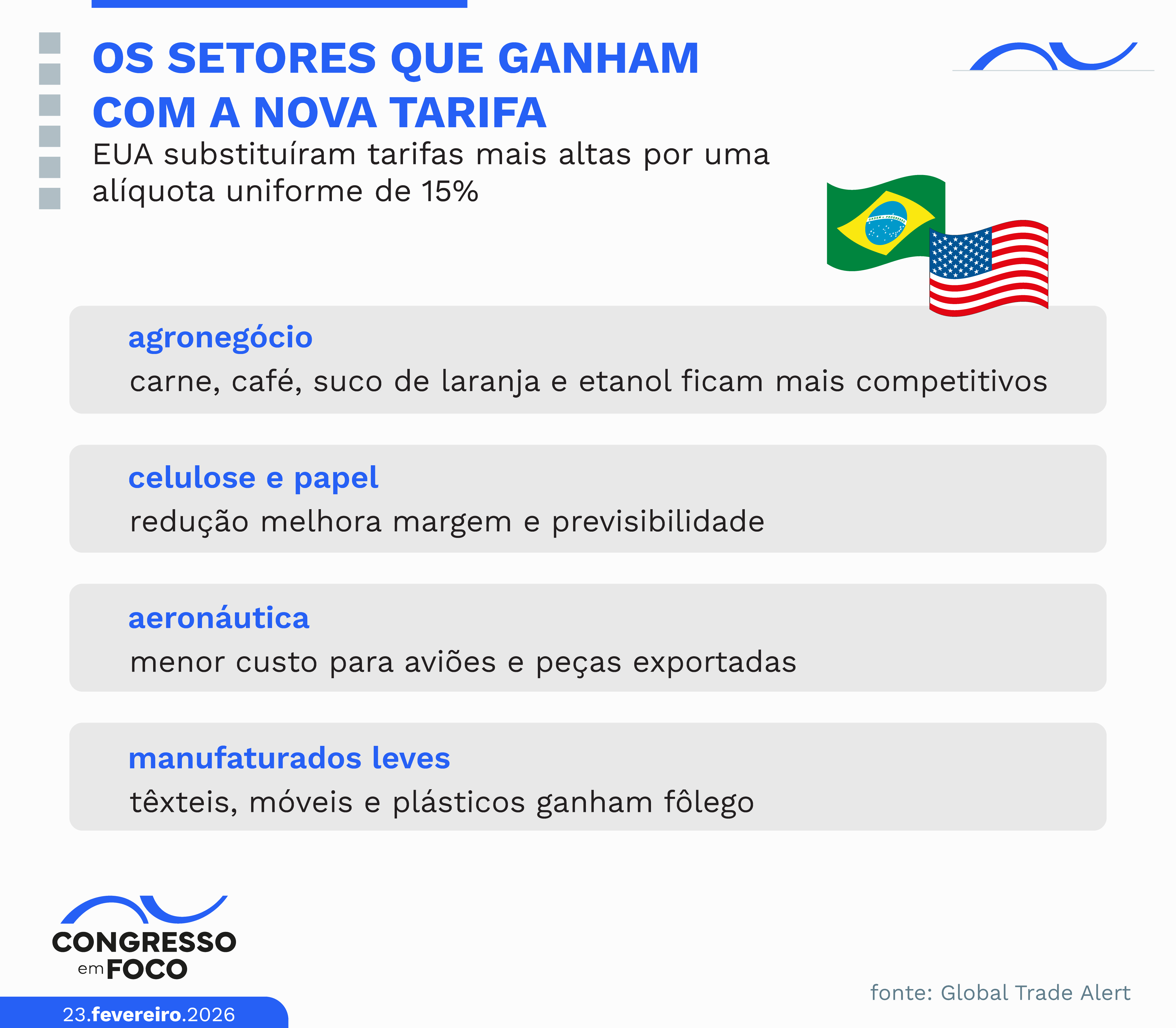 OS SETORES QUE GANHAM COM A NOVA TARIFA

EUA substituíram tarifas mais altas por uma alíquota uniforme de 15%

ORDEM E PROGRESSO

agronegócio
carne, café, suco de laranja e etanol ficam mais competitivos

celulose e papel
redução melhora margem e previsibilidade

aeronáutica
menor custo para aviões e peças exportadas

manufaturados leves
têxteis, móveis e plásticos ganham fôlego

CONGRESSO em FOCO

23.fevereiro.2026

fonte: Global Trade Alert